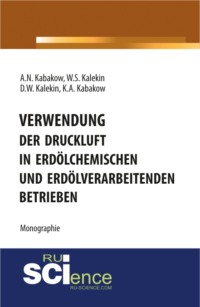 A.N. Kabakow, W.S. Kalekin
D.W. Kalekin, K.A. Kabakow

VERWENDUNG
DER DRUCKLUFT
IN ERDÖLCHEMISCHEN
UND ERDÖLVERARBEITENDEN
BETRIEBEN

Monographie

RU
SCIence
RU-SCIENCE.COM